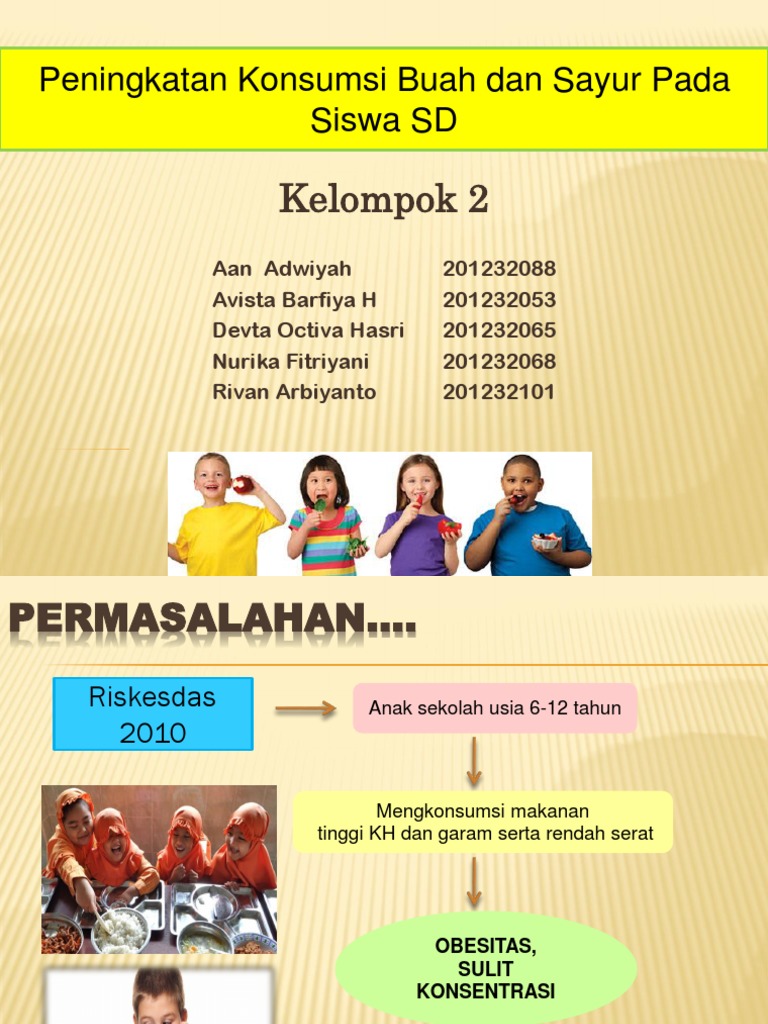 Peningkatan Konsumsi Buah dan Sayur Pada Siswa SD

Kelompok 2

Aan Adwiyah 201232088
Avista Barfiya H 201232053
Devta Octiva Hasri 201232065
Nurika Fitriyani 201232068
Rivan Arbiyanto 201232101

PERMASALAHAN....

Riskesdas 2010

Anak sekolah usia 6-12 tahun

Mengkonsumsi makanan tinggi KH dan garam serta rendah serat

OBESITAS, SULIT KONSENTRASI